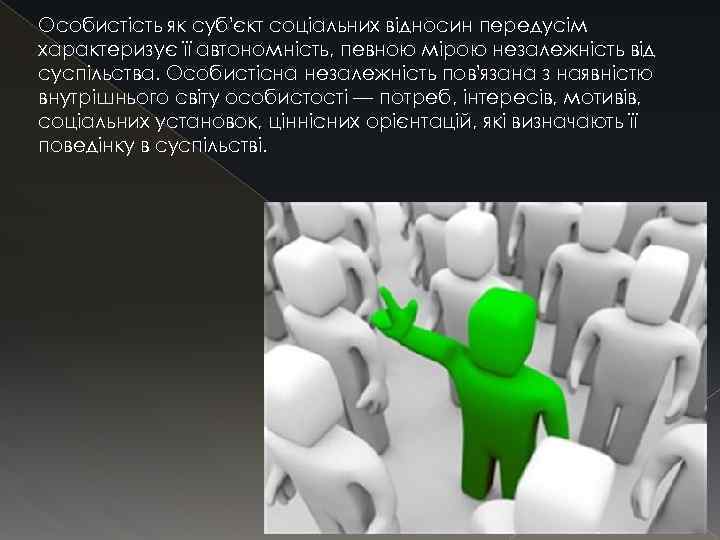 Особистість як суб'єкт соціальних відносин передусім характеризує її автономність, певною мірою незалежність від суспільства. Особистісна незалежність пов'язана з наявністю внутрішнього світу особистості — потреб, інтересів, мотивів, соціальних установок, ціннісних орієнтацій, які визначають її поведінку в суспільстві.